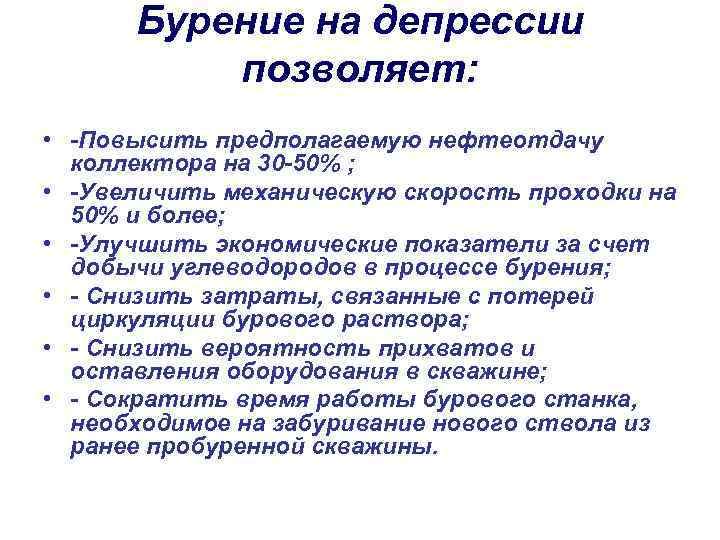 Бурение на депрессии позволяет:

• -Повысить предполагаемую нефтеотдачу коллектора на 30-50% ;
• -Увеличить механическую скорость проходки на 50% и более;
• -Улучшить экономические показатели за счет добычи углеводородов в процессе бурения;
• - Снизить затраты, связанные с потерей циркуляции бурового раствора;
• - Снизить вероятность прихватов и оставления оборудования в скважине;
• - Сократить время работы бурового станка, необходимое на забуривание нового ствола из ранее пробуренной скважины.